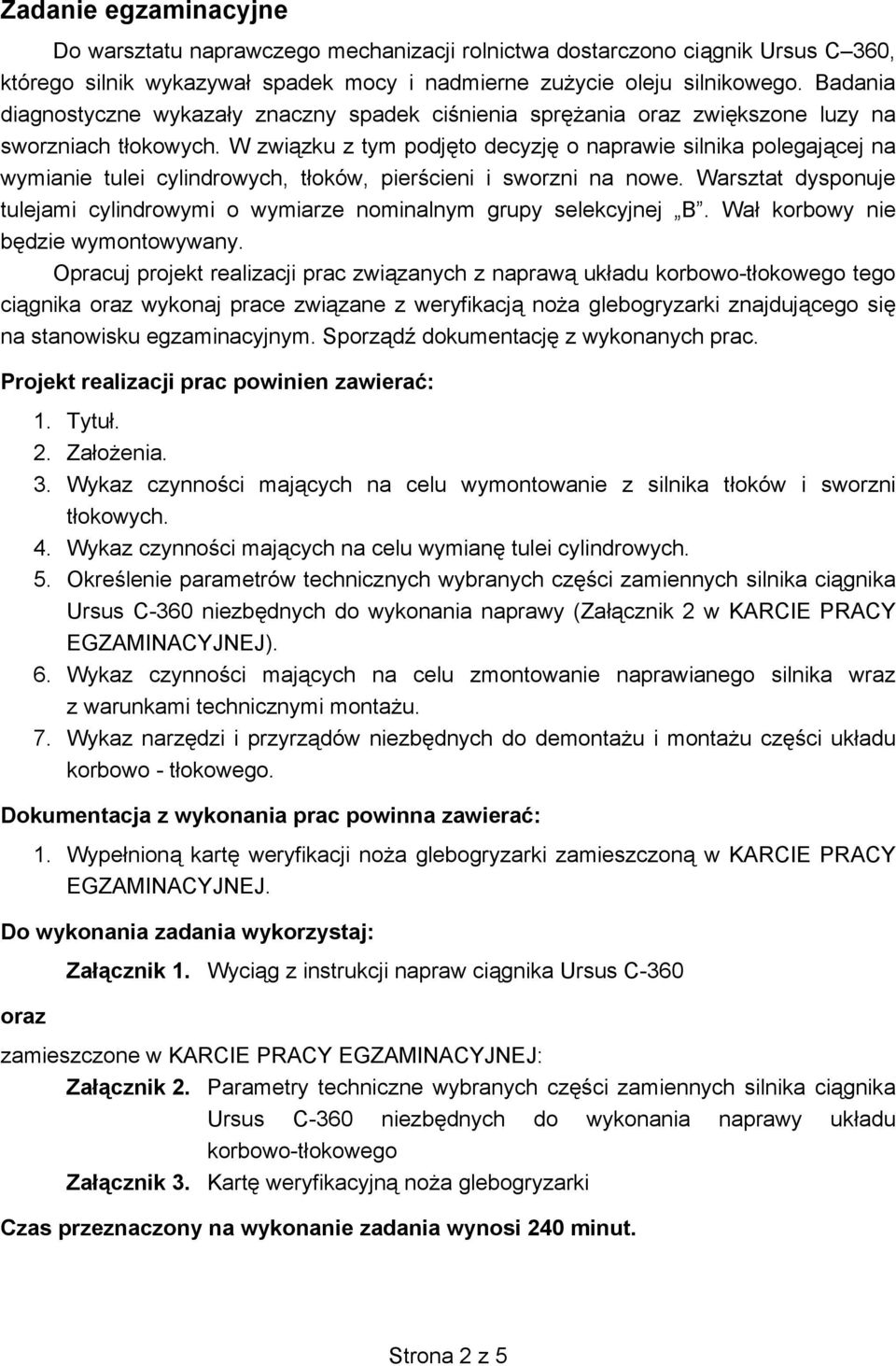 Zadanie egzaminacyjne

Do warsztatu naprawczego mechanizacji rolnictwa dostarczono ciągnik Ursus C–360, którego silnik wykazywał spadek mocy i nadmierne zużycie oleju silnikowego. Badania diagnostyczne wykazały znaczny spadek ciśnienia sprężania oraz zwiększone luzy na sworzniach tłokowych. W związku z tym podjęto decyzję o naprawie silnika polegającej na wymianie tulei cylindrowych, tłoków, pierścieni i sworzni na nowe. Warsztat dysponuje tulejami cylindrowymi o wymiarze nominalnym grupy selekcyjnej „B”. Wał korbowy nie będzie wymontowywany.

Opracuj projekt realizacji prac związanych z naprawą układu korbowo-tłokowego tego ciągnika oraz wykonaj prace związane z weryfikacją noża glebogryzarki znajdującego się na stanowisku egzaminacyjnym. Sporządź dokumentację z wykonanych prac.

Projekt realizacji prac powinien zawierać:

1. Tytuł.
2. Założenia.
3. Wykaz czynności mających na celu wymontowanie z silnika tłoków i sworzni tłokowych.
4. Wykaz czynności mających na celu wymianę tulei cylindrowych.
5. Określenie parametrów technicznych wybranych części zamiennych silnika ciągnika Ursus C-360 niezbędnych do wykonania naprawy (Załącznik 2 w KARCIE PRACY EGZAMINACYJNEJ).
6. Wykaz czynności mających na celu zmontowanie naprawianego silnika wraz z warunkami technicznymi montażu.
7. Wykaz narzędzi i przyrządów niezbędnych do demontażu i montażu części układu korbowo - tłokowego.

Dokumentacja z wykonania prac powinna zawierać:

1. Wypełnioną kartę weryfikacji noża glebogryzarki zamieszczoną w KARCIE PRACY EGZAMINACYJNEJ.

Do wykonania zadania wykorzystaj:

Załącznik 1. Wyciąg z instrukcji napraw ciągnika Ursus C-360

oraz

zamieszczone w KARCIE PRACY EGZAMINACYJNEJ:

Załącznik 2. Parametry techniczne wybranych części zamiennych silnika ciągnika Ursus C-360 niezbędnych do wykonania naprawy układu korbowo-tłokowego

Załącznik 3. Kartę weryfikacyjną noża glebogryzarki

Czas przeznaczony na wykonanie zadania wynosi 240 minut.

Strona 2 z 5